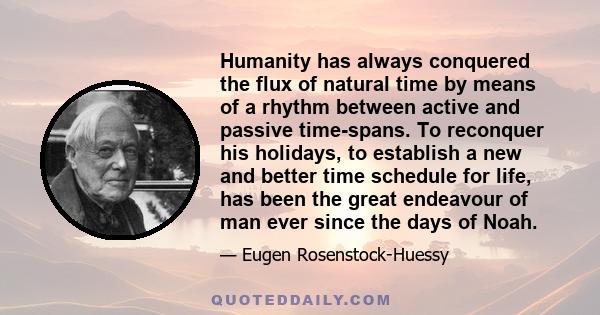 Humanity has always conquered the flux of natural time by means of a rhythm between active and passive time-spans. To reconquer his holidays, to establish a new and better time schedule for life, has been the great endeavour of man ever since the days of Noah.

— Eugen Rosenstock-Huessy

QUOTEDDAILY.COM